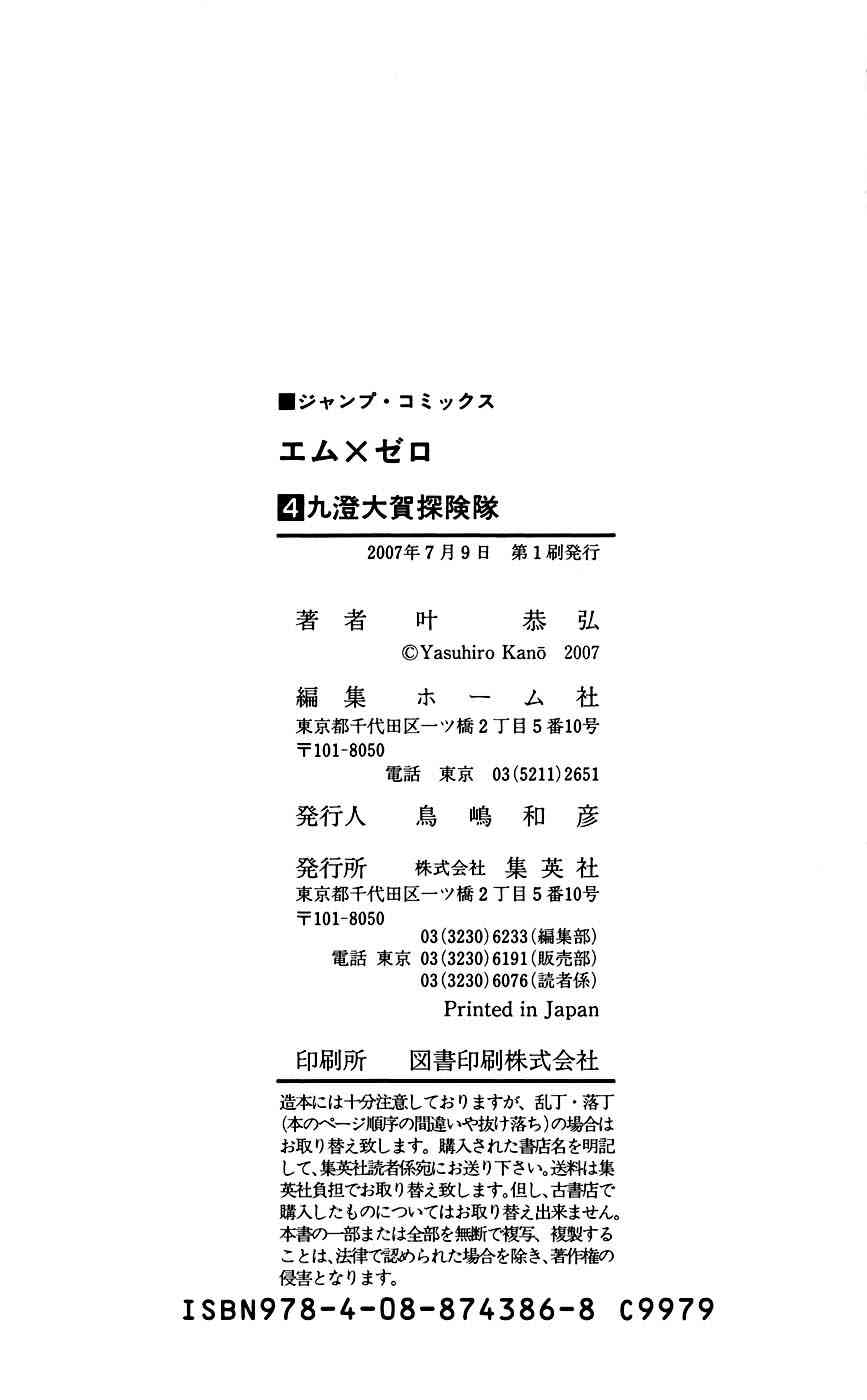 ■ジャンプ・コミックス

エム×ゼロ

4九澄大賀探険隊

2007年7月9日 第1刷発行

著者 叶 恭弘

©Yasuhiro Kanō 2007

編集 ホーム社

東京都千代田区一ツ橋2丁目5番10号
〒101-8050
電話 東京 03(5211)2651

発行人 鳥嶋和彦

発行所 株式会社 集英社

東京都千代田区一ツ橋2丁目5番10号
〒101-8050
03(3230)6233(編集部)
電話 東京 03(3230)6191(販売部)
03(3230)6076(読者係)

Printed in Japan

印刷所 図書印刷株式会社

造本には十分注意しておりますが、乱丁・落丁(本のページ順序の間違いや抜け落ち)の場合はお取り替え致します。購入された書店名を明記して、集英社読者係宛にお送り下さい。送料は集英社負担でお取り替え致します。但し、古書店で購入したものについてはお取り替え出来ません。本書の一部または全部を無断で複写、複製することは、法律で認められた場合を除き、著作権の侵害となります。

ISBN978-4-08-874386-8 C9979